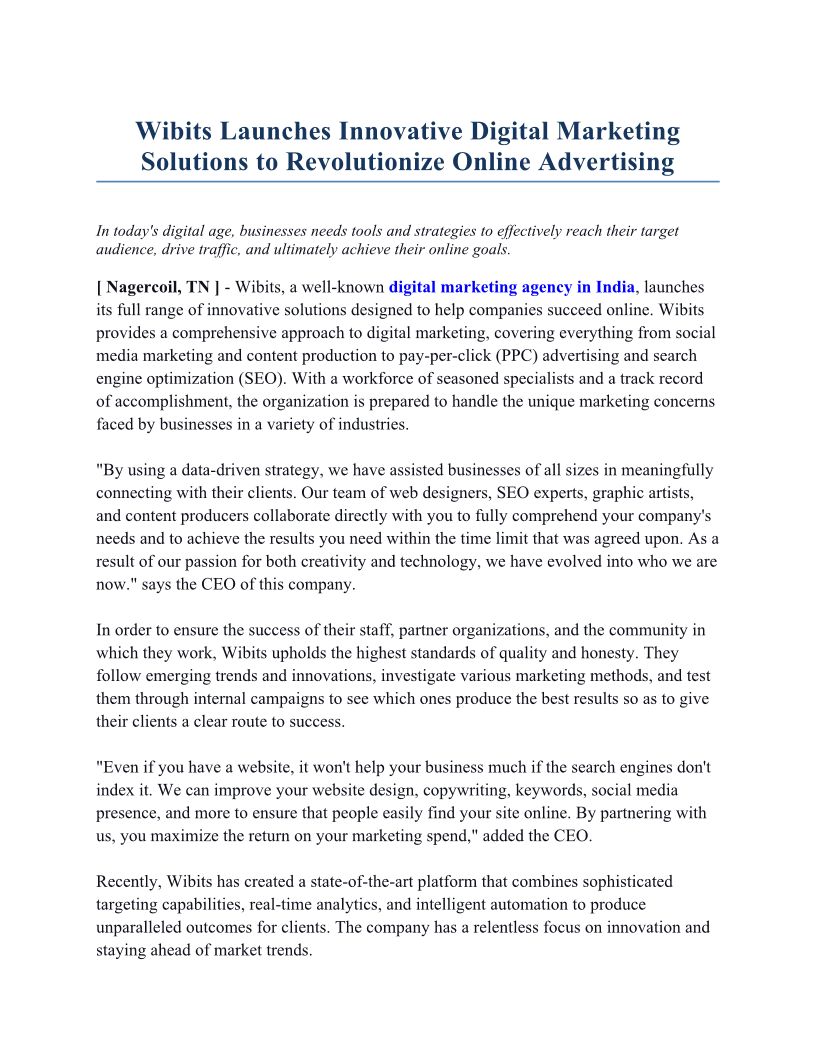 Wibits Launches Innovative Digital Marketing Solutions to Revolutionize Online Advertising

In today's digital age, businesses needs tools and strategies to effectively reach their target audience, drive traffic, and ultimately achieve their online goals.

[ Nagercoil, TN ] - Wibits, a well-known digital marketing agency in India, launches its full range of innovative solutions designed to help companies succeed online. Wibits provides a comprehensive approach to digital marketing, covering everything from social media marketing and content production to pay-per-click (PPC) advertising and search engine optimization (SEO). With a workforce of seasoned specialists and a track record of accomplishment, the organization is prepared to handle the unique marketing concerns faced by businesses in a variety of industries.

"By using a data-driven strategy, we have assisted businesses of all sizes in meaningfully connecting with their clients. Our team of web designers, SEO experts, graphic artists, and content producers collaborate directly with you to fully comprehend your company's needs and to achieve the results you need within the time limit that was agreed upon. As a result of our passion for both creativity and technology, we have evolved into who we are now." says the CEO of this company.

In order to ensure the success of their staff, partner organizations, and the community in which they work, Wibits upholds the highest standards of quality and honesty. They follow emerging trends and innovations, investigate various marketing methods, and test them through internal campaigns to see which ones produce the best results so as to give their clients a clear route to success.

"Even if you have a website, it won't help your business much if the search engines don't index it. We can improve your website design, copywriting, keywords, social media presence, and more to ensure that people easily find your site online. By partnering with us, you maximize the return on your marketing spend," added the CEO.

Recently, Wibits has created a state-of-the-art platform that combines sophisticated targeting capabilities, real-time analytics, and intelligent automation to produce unparalleled outcomes for clients. The company has a relentless focus on innovation and staying ahead of market trends.